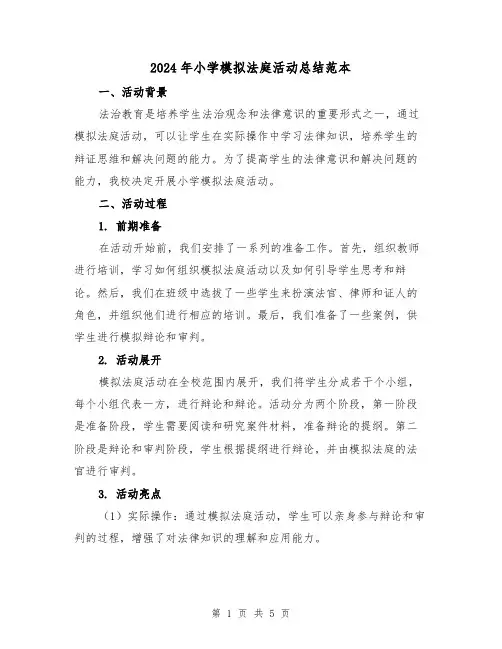 2024年小学模拟法庭活动总结范本

一、活动背景

法治教育是培养学生法治观念和法律意识的重要形式之一，通过模拟法庭活动，可以让学生在实际操作中学习法律知识，培养学生的辩证思维和解决问题的能力。为了提高学生的法律意识和解决问题的能力，我校决定开展小学模拟法庭活动。

二、活动过程

1. 前期准备

在活动开始前，我们安排了一系列的准备工作。首先，组织教师进行培训，学习如何组织模拟法庭活动以及如何引导学生思考和辩论。然后，我们在班级中选拔了一些学生来扮演法官、律师和证人的角色，并组织他们进行相应的培训。最后，我们准备了一些案例，供学生进行模拟辩论和审判。

2. 活动展开

模拟法庭活动在全校范围内展开，我们将学生分成若干个小组，每个小组代表一方，进行辩论和辩论。活动分为两个阶段，第一阶段是准备阶段，学生需要阅读和研究案件材料，准备辩论的提纲。第二阶段是辩论和审判阶段，学生根据提纲进行辩论，并由模拟法庭的法官进行审判。

3. 活动亮点

（1）实际操作：通过模拟法庭活动，学生可以亲身参与辩论和审判的过程，增强了对法律知识的理解和应用能力。

第 1 页 共 5 页